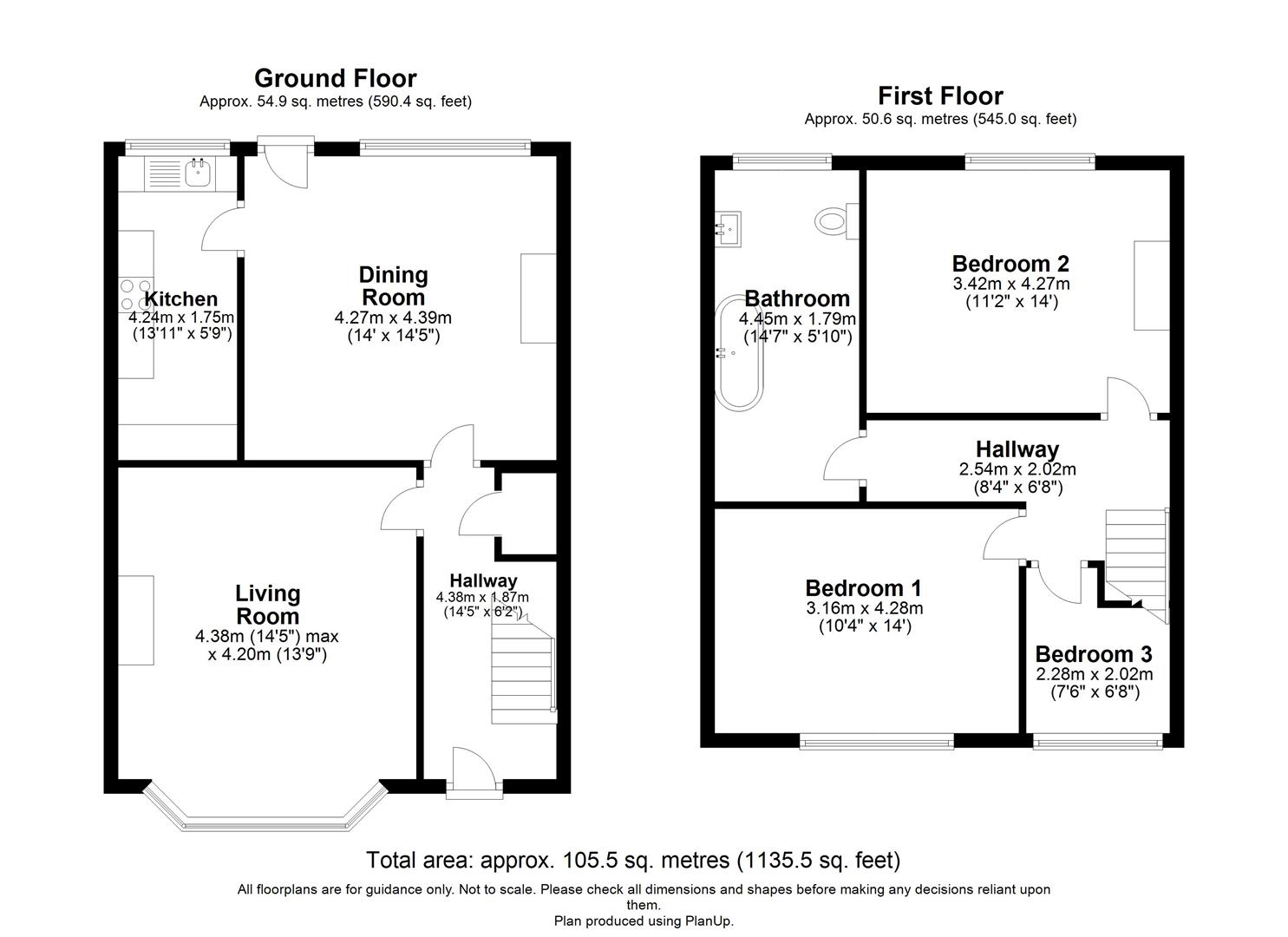 Ground Floor
Approx. 54.9 sq. metres (590.4 sq. feet)

Kitchen
4.24m x 1.75m
(13'11" x 5'9")

Dining Room
4.27m x 4.39m
(14' x 14'5")

Living Room
4.38m (14'5") max
x 4.20m (13'9")

Hallway
4.38m x 1.87m
(14'5" x 6'2")

First Floor
Approx. 50.6 sq. metres (545.0 sq. feet)

Bathroom
4.45m x 1.79m
(14'7" x 5'10")

Bedroom 2
3.42m x 4.27m
(11'2" x 14')

Hallway
2.54m x 2.02m
(8'4" x 6'8")

Bedroom 1
3.16m x 4.28m
(10'4" x 14')

Bedroom 3
2.28m x 2.02m
(7'6" x 6'8")

Total area: approx. 105.5 sq. metres (1135.5 sq. feet)

All floorplans are for guidance only. Not to scale. Please check all dimensions and shapes before making any decisions reliant upon them.
Plan produced using PlanUp.